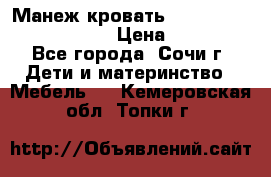 Манеж кровать
Цена
Все города Сочи г
Дети и материнство
Мебель Кемеровская обл Топки г

http://Объявлений.сайт